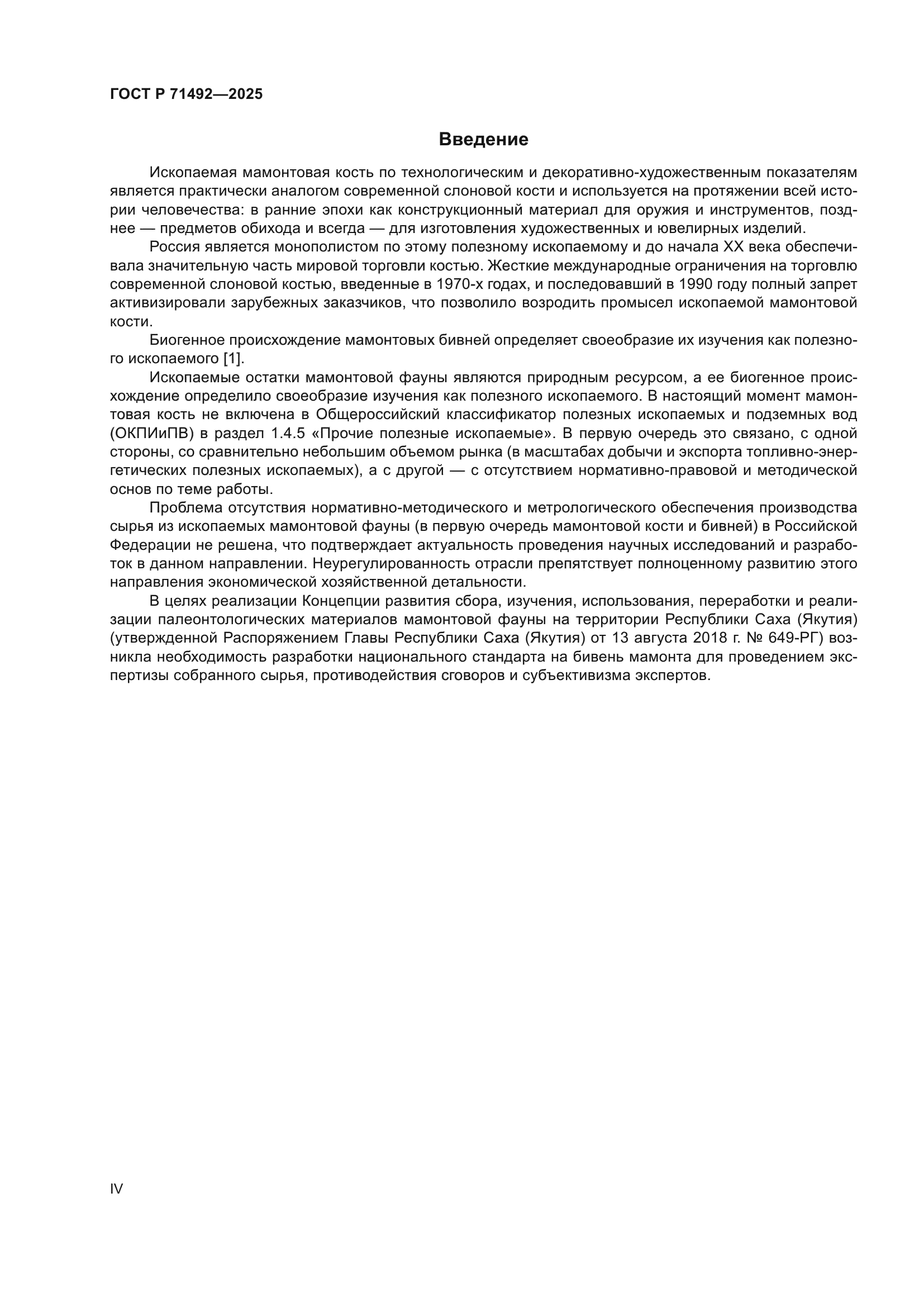 ГОСТ Р 71492—2025

Введение

Ископаемая мамонтовая кость по технологическим и декоративно-художественным показателям является практически аналогом современной слоновой кости и используется на протяжении всей истории человечества: в ранние эпохи как конструкционный материал для оружия и инструментов, позднее — предметов обихода и всегда — для изготовления художественных и ювелирных изделий.

Россия является монополистом по этому полезному ископаемому и до начала XX века обеспечивала значительную часть мировой торговли костью. Жесткие международные ограничения на торговлю современной слоновой костью, введенные в 1970-х годах, и последовавший в 1990 году полный запрет активизировали зарубежных заказчиков, что позволило возродить промысел ископаемой мамонтовой кости.

Биогенное происхождение мамонтовых бивней определяет своеобразие их изучения как полезного ископаемого [1].

Ископаемые остатки мамонтовой фауны являются природным ресурсом, а ее биогенное происхождение определило своеобразие изучения как полезного ископаемого. В настоящий момент мамонтовая кость не включена в Общероссийский классификатор полезных ископаемых и подземных вод (ОКПИиПВ) в раздел 1.4.5 «Прочие полезные ископаемые». В первую очередь это связано, с одной стороны, со сравнительно небольшим объемом рынка (в масштабах добычи и экспорта топливно-энергетических полезных ископаемых), а с другой — с отсутствием нормативно-правовой и методической основ по теме работы.

Проблема отсутствия нормативно-методического и метрологического обеспечения производства сырья из ископаемых мамонтовой фауны (в первую очередь мамонтовой кости и бивней) в Российской Федерации не решена, что подтверждает актуальность проведения научных исследований и разработок в данном направлении. Неурегулированность отрасли препятствует полноценному развитию этого направления экономической хозяйственной детальности.

В целях реализации Концепции развития сбора, изучения, использования, переработки и реализации палеонтологических материалов мамонтовой фауны на территории Республики Саха (Якутия) (утвержденной Распоряжением Главы Республики Саха (Якутия) от 13 августа 2018 г. № 649-РГ) возникла необходимость разработки национального стандарта на бивень мамонта для проведением экспертизы собранного сырья, противодействия сговоров и субъективизма экспертов.

IV